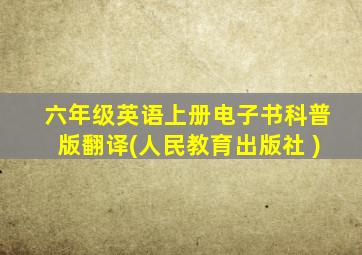 六年级英语上册电子书科普版翻译(人民教育出版社 )